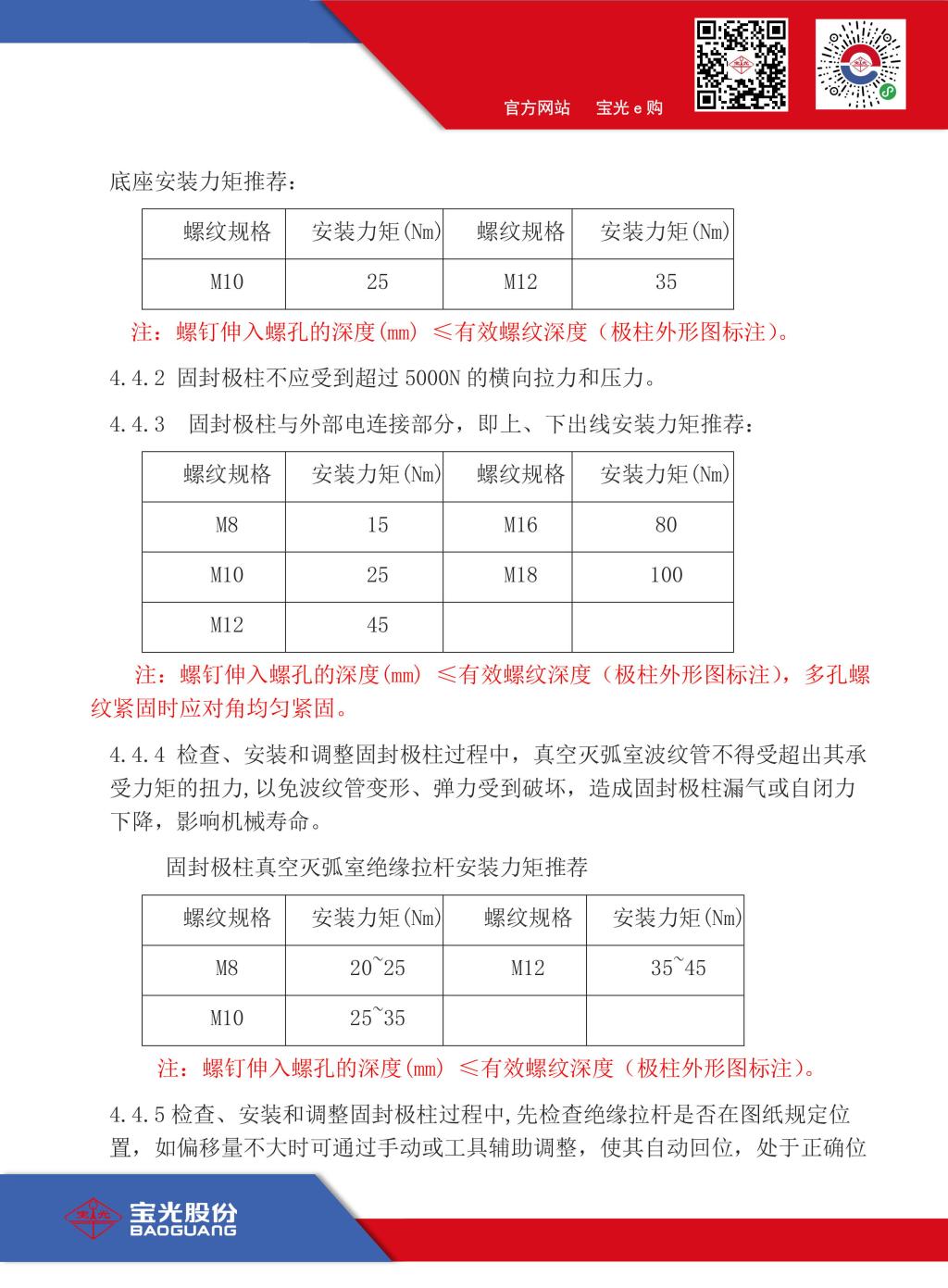 官方网站　宝光 e 购

底座安装力矩推荐：

| 螺纹规格 | 安装力矩(Nm) | 螺纹规格 | 安装力矩(Nm) |
|---|---|---|---|
| M10 | 25 | M12 | 35 |

注：螺钉伸入螺孔的深度(mm) ≤有效螺纹深度（极柱外形图标注）。

4.4.2 固封极柱不应受到超过 5000N 的横向拉力和压力。

4.4.3 固封极柱与外部电连接部分，即上、下出线安装力矩推荐：

| 螺纹规格 | 安装力矩(Nm) | 螺纹规格 | 安装力矩(Nm) |
|---|---|---|---|
| M8 | 15 | M16 | 80 |
| M10 | 25 | M18 | 100 |
| M12 | 45 | | |

注：螺钉伸入螺孔的深度(mm) ≤有效螺纹深度（极柱外形图标注），多孔螺纹紧固时应对角均匀紧固。

4.4.4 检查、安装和调整固封极柱过程中，真空灭弧室波纹管不得受超出其承受力矩的扭力，以免波纹管变形、弹力受到破坏，造成固封极柱漏气或自闭力下降，影响机械寿命。

固封极柱真空灭弧室绝缘拉杆安装力矩推荐

| 螺纹规格 | 安装力矩(Nm) | 螺纹规格 | 安装力矩(Nm) |
|---|---|---|---|
| M8 | 20~25 | M12 | 35~45 |
| M10 | 25~35 | | |

注：螺钉伸入螺孔的深度(mm) ≤有效螺纹深度（极柱外形图标注）。

4.4.5 检查、安装和调整固封极柱过程中,先检查绝缘拉杆是否在图纸规定位置，如偏移量不大时可通过手动或工具辅助调整，使其自动回位，处于正确位

宝光股份
BAOGUANG